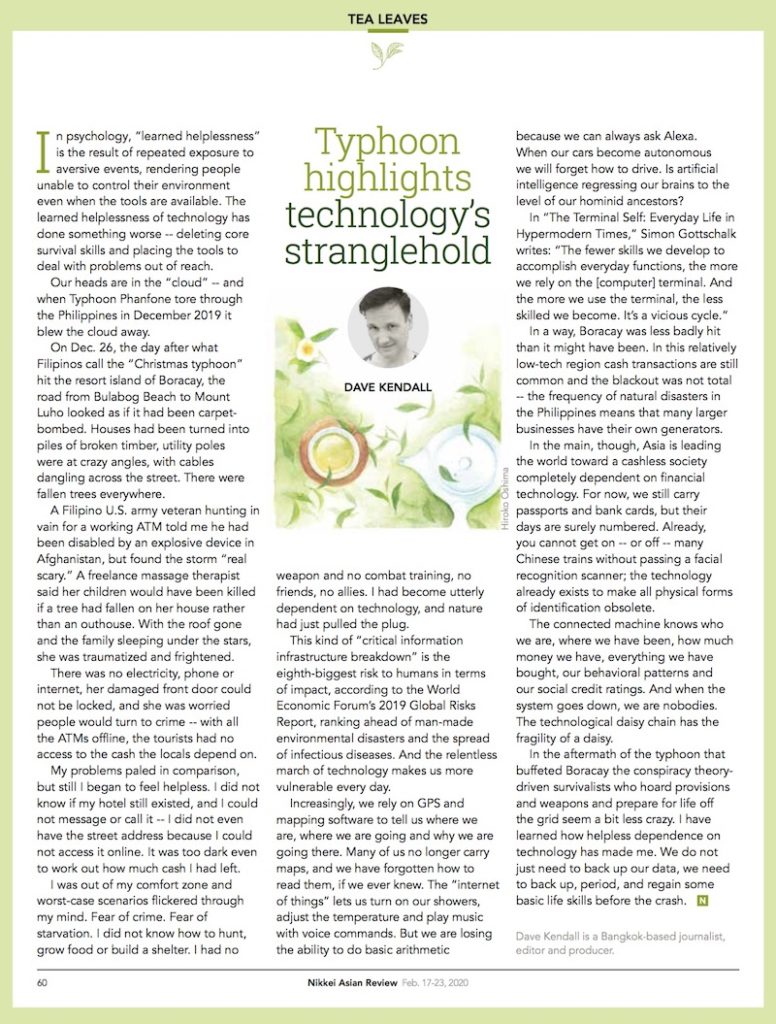 TEA LEAVES

Typhoon highlights technology's stranglehold

DAVE KENDALL

Hiroko Oshima

In psychology, "learned helplessness" is the result of repeated exposure to aversive events, rendering people unable to control their environment even when the tools are available. The learned helplessness of technology has done something worse -- deleting core survival skills and placing the tools to deal with problems out of reach.

Our heads are in the "cloud" -- and when Typhoon Phanfone tore through the Philippines in December 2019 it blew the cloud away.

On Dec. 26, the day after what Filipinos call the "Christmas typhoon" hit the resort island of Boracay, the road from Bulabog Beach to Mount Luho looked as if it had been carpet-bombed. Houses had been turned into piles of broken timber, utility poles were at crazy angles, with cables dangling across the street. There were fallen trees everywhere.

A Filipino U.S. army veteran hunting in vain for a working ATM told me he had been disabled by an explosive device in Afghanistan, but found the storm "real scary." A freelance massage therapist said her children would have been killed if a tree had fallen on her house rather than an outhouse. With the roof gone and the family sleeping under the stars, she was traumatized and frightened.

There was no electricity, phone or internet, her damaged front door could not be locked, and she was worried people would turn to crime -- with all the ATMs offline, the tourists had no access to the cash the locals depend on.

My problems paled in comparison, but still I began to feel helpless. I did not know if my hotel still existed, and I could not message or call it -- I did not even have the street address because I could not access it online. It was too dark even to work out how much cash I had left.

I was out of my comfort zone and worst-case scenarios flickered through my mind. Fear of crime. Fear of starvation. I did not know how to hunt, grow food or build a shelter. I had no weapon and no combat training, no friends, no allies. I had become utterly dependent on technology, and nature had just pulled the plug.

This kind of "critical information infrastructure breakdown" is the eighth-biggest risk to humans in terms of impact, according to the World Economic Forum's 2019 Global Risks Report, ranking ahead of man-made environmental disasters and the spread of infectious diseases. And the relentless march of technology makes us more vulnerable every day.

Increasingly, we rely on GPS and mapping software to tell us where we are, where we are going and why we are going there. Many of us no longer carry maps, and we have forgotten how to read them, if we ever knew. The "internet of things" lets us turn on our showers, adjust the temperature and play music with voice commands. But we are losing the ability to do basic arithmetic because we can always ask Alexa. When our cars become autonomous we will forget how to drive. Is artificial intelligence regressing our brains to the level of our hominid ancestors?

In "The Terminal Self: Everyday Life in Hypermodern Times," Simon Gottschalk writes: "The fewer skills we develop to accomplish everyday functions, the more we rely on the [computer] terminal. And the more we use the terminal, the less skilled we become. It's a vicious cycle."

In a way, Boracay was less badly hit than it might have been. In this relatively low-tech region cash transactions are still common and the blackout was not total -- the frequency of natural disasters in the Philippines means that many larger businesses have their own generators.

In the main, though, Asia is leading the world toward a cashless society completely dependent on financial technology. For now, we still carry passports and bank cards, but their days are surely numbered. Already, you cannot get on -- or off -- many Chinese trains without passing a facial recognition scanner; the technology already exists to make all physical forms of identification obsolete.

The connected machine knows who we are, where we have been, how much money we have, everything we have bought, our behavioral patterns and our social credit ratings. And when the system goes down, we are nobodies. The technological daisy chain has the fragility of a daisy.

In the aftermath of the typhoon that buffeted Boracay the conspiracy theory-driven survivalists who hoard provisions and weapons and prepare for life off the grid seem a bit less crazy. I have learned how helpless dependence on technology has made me. We do not just need to back up our data, we need to back up, period, and regain some basic life skills before the crash. N

Dave Kendall is a Bangkok-based journalist, editor and producer.

60 Nikkei Asian Review Feb. 17-23, 2020